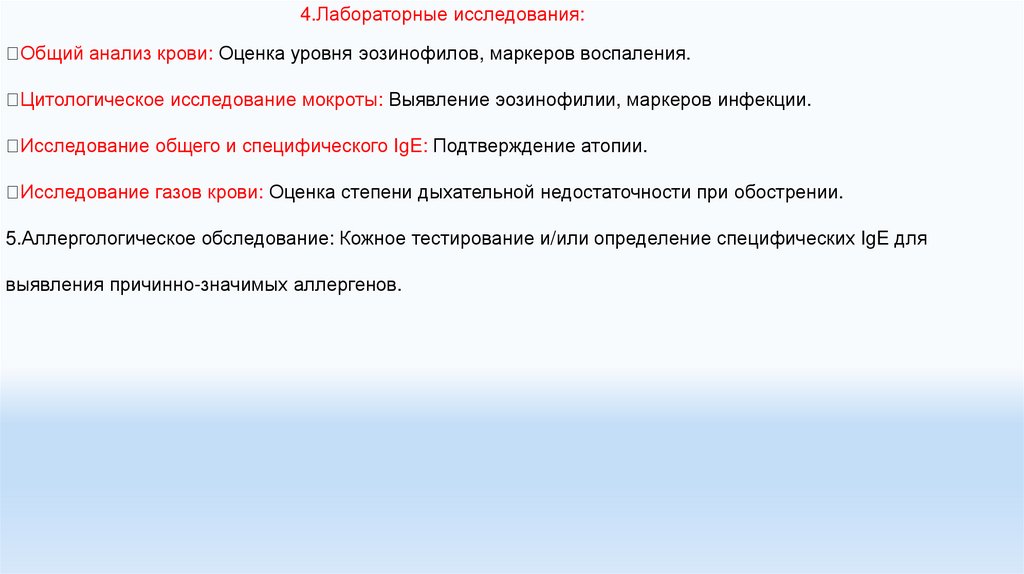 4.Лабораторные исследования:

Общий анализ крови: Оценка уровня эозинофилов, маркеров воспаления.

Цитологическое исследование мокроты: Выявление эозинофилии, маркеров инфекции.

Исследование общего и специфического IgE: Подтверждение атопии.

Исследование газов крови: Оценка степени дыхательной недостаточности при обострении.

5.Аллергологическое обследование: Кожное тестирование и/или определение специфических IgE для выявления причинно-значимых аллергенов.